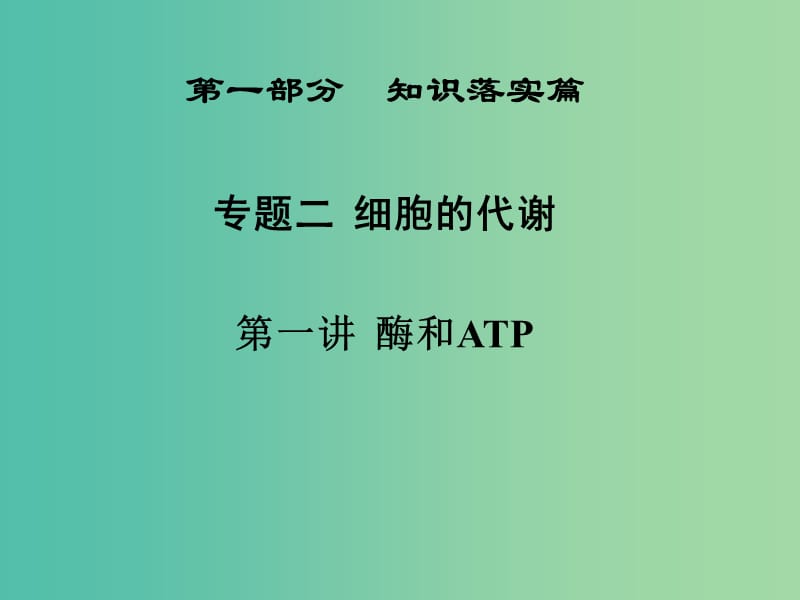 第一部分　知识落实篇

专题二 细胞的代谢

第一讲 酶和ATP